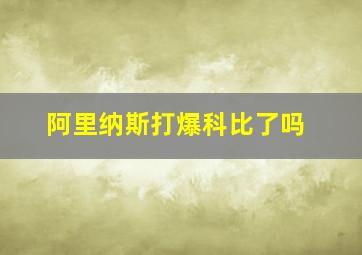 阿里纳斯打爆科比了吗